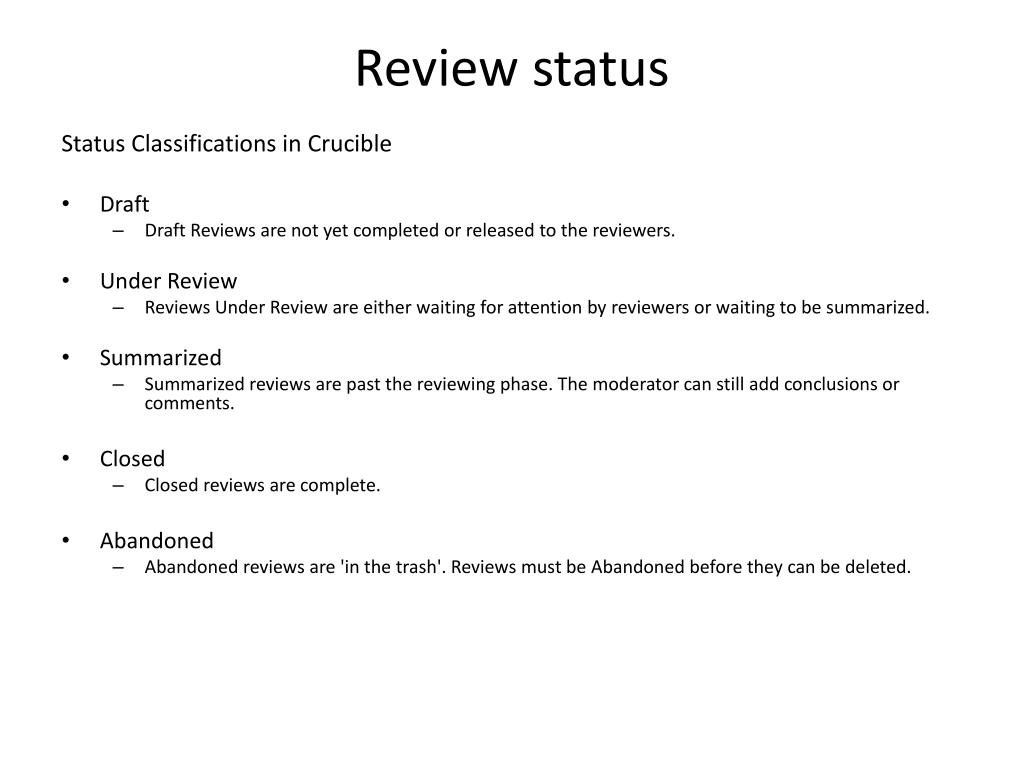 Review status

Status Classifications in Crucible

• Draft
– Draft Reviews are not yet completed or released to the reviewers.

• Under Review
– Reviews Under Review are either waiting for attention by reviewers or waiting to be summarized.

• Summarized
– Summarized reviews are past the reviewing phase. The moderator can still add conclusions or comments.

• Closed
– Closed reviews are complete.

• Abandoned
– Abandoned reviews are 'in the trash'. Reviews must be Abandoned before they can be deleted.